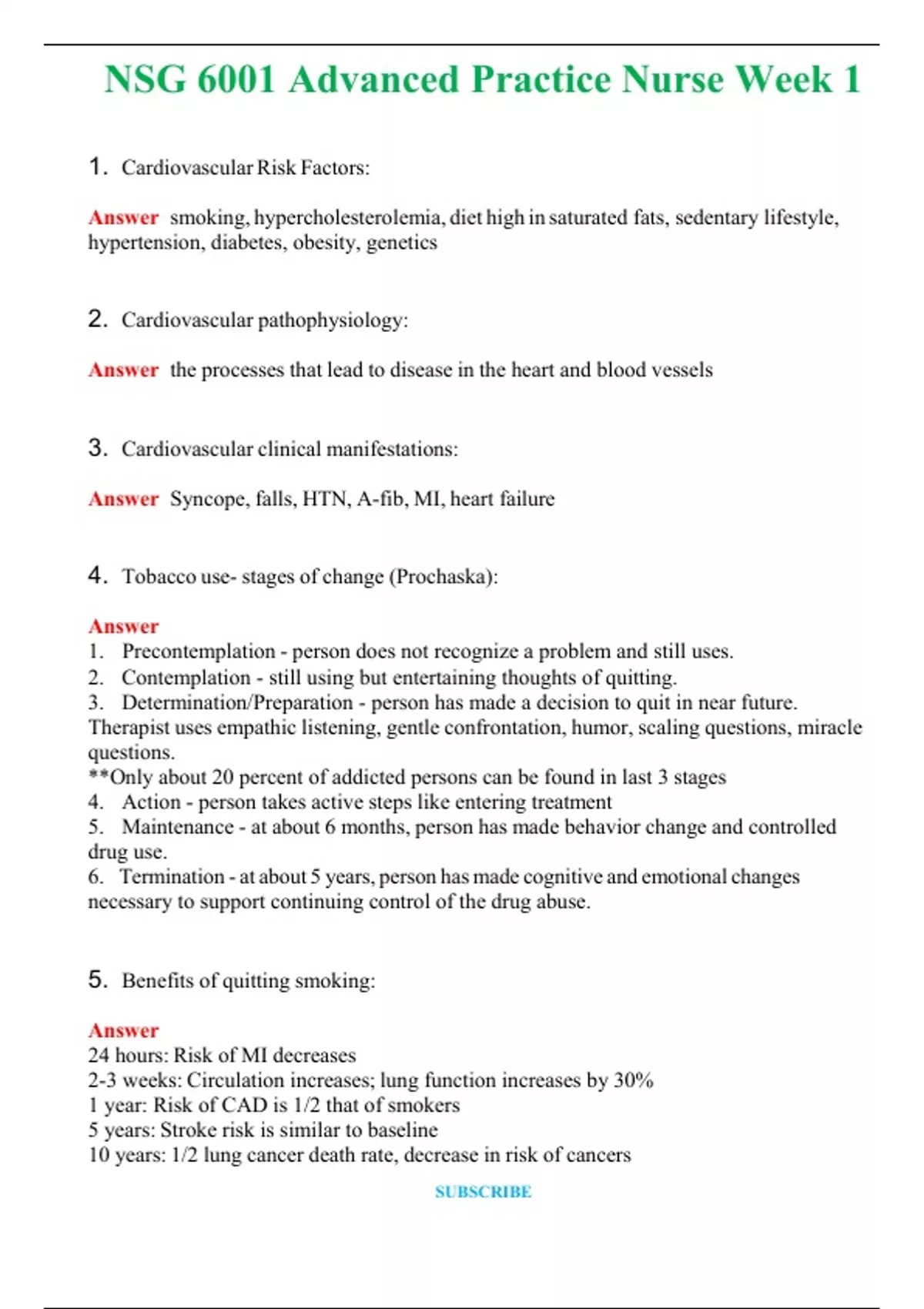 NSG 6001 Advanced Practice Nurse Week 1

1. Cardiovascular Risk Factors:

Answer smoking, hypercholesterolemia, diet high in saturated fats, sedentary lifestyle, hypertension, diabetes, obesity, genetics

2. Cardiovascular pathophysiology:

Answer the processes that lead to disease in the heart and blood vessels

3. Cardiovascular clinical manifestations:

Answer Syncope, falls, HTN, A-fib, MI, heart failure

4. Tobacco use- stages of change (Prochaska):

Answer
1. Precontemplation - person does not recognize a problem and still uses.
2. Contemplation - still using but entertaining thoughts of quitting.
3. Determination/Preparation - person has made a decision to quit in near future. Therapist uses empathic listening, gentle confrontation, humor, scaling questions, miracle questions.
**Only about 20 percent of addicted persons can be found in last 3 stages
4. Action - person takes active steps like entering treatment
5. Maintenance - at about 6 months, person has made behavior change and controlled drug use.
6. Termination - at about 5 years, person has made cognitive and emotional changes necessary to support continuing control of the drug abuse.

5. Benefits of quitting smoking:

Answer
24 hours: Risk of MI decreases
2-3 weeks: Circulation increases; lung function increases by 30%
1 year: Risk of CAD is 1/2 that of smokers
5 years: Stroke risk is similar to baseline
10 years: 1/2 lung cancer death rate, decrease in risk of cancers

SUBSCRIBE